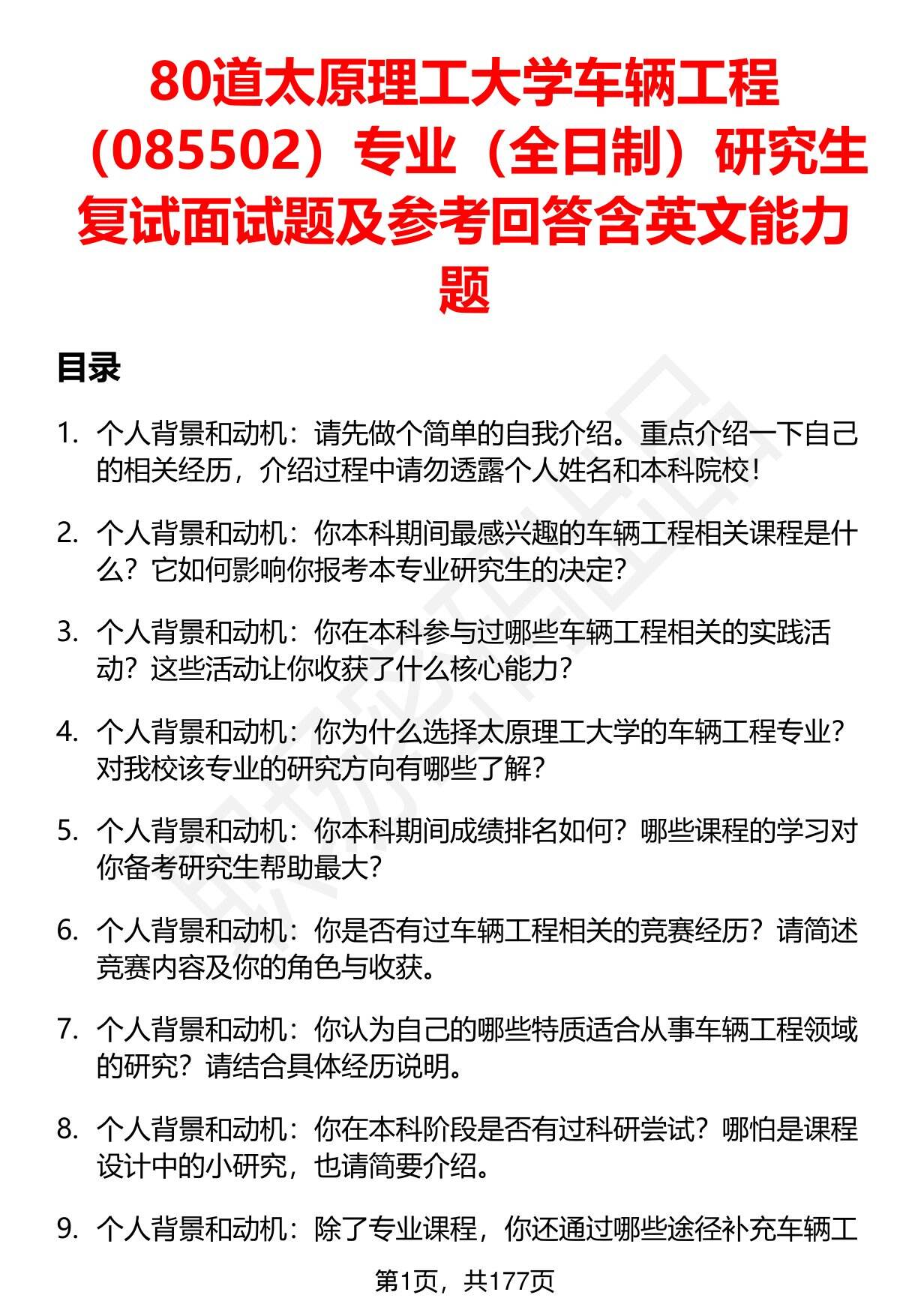 80道太原理工大学车辆工程（085502）专业（全日制）研究生复试面试题及参考回答含英文能力题

目录

1. 个人背景和动机：请先做个简单的自我介绍。重点介绍一下自己的相关经历，介绍过程中请勿透露个人姓名和本科院校！

2. 个人背景和动机：你本科期间最感兴趣的车辆工程相关课程是什么？它如何影响你报考本专业研究生的决定？

3. 个人背景和动机：你在本科参与过哪些车辆工程相关的实践活动？这些活动让你收获了什么核心能力？

4. 个人背景和动机：你为什么选择太原理工大学的车辆工程专业？对我校该专业的研究方向有哪些了解？

5. 个人背景和动机：你本科期间成绩排名如何？哪些课程的学习对你备考研究生帮助最大？

6. 个人背景和动机：你是否有过车辆工程相关的竞赛经历？请简述竞赛内容及你的角色与收获。

7. 个人背景和动机：你认为自己的哪些特质适合从事车辆工程领域的研究？请结合具体经历说明。

8. 个人背景和动机：你在本科阶段是否有过科研尝试？哪怕是课程设计中的小研究，也请简要介绍。

9. 个人背景和动机：除了专业课程，你还通过哪些途径补充车辆工

第1页，共177页